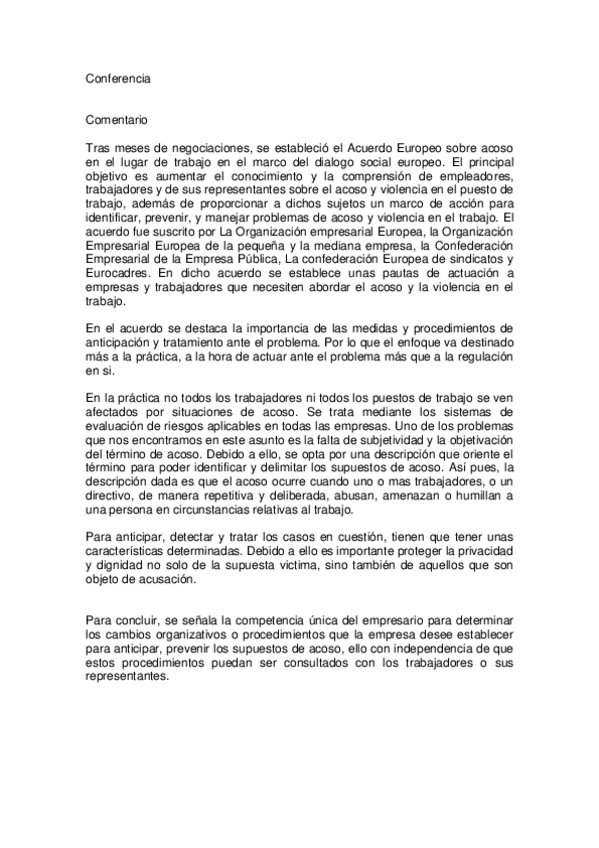 Conferencia

Comentario

Tras meses de negociaciones, se estableció el Acuerdo Europeo sobre acoso en el lugar de trabajo en el marco del dialogo social europeo. El principal objetivo es aumentar el conocimiento y la comprensión de empleadores, trabajadores y de sus representantes sobre el acoso y violencia en el puesto de trabajo, además de proporcionar a dichos sujetos un marco de acción para identificar, prevenir, y manejar problemas de acoso y violencia en el trabajo. El acuerdo fue suscrito por La Organización empresarial Europea, la Organización Empresarial Europea de la pequeña y la mediana empresa, la Confederación Empresarial de la Empresa Pública, La confederación Europea de sindicatos y Eurocadres. En dicho acuerdo se establece unas pautas de actuación a empresas y trabajadores que necesiten abordar el acoso y la violencia en el trabajo.

En el acuerdo se destaca la importancia de las medidas y procedimientos de anticipación y tratamiento ante el problema. Por lo que el enfoque va destinado más a la práctica, a la hora de actuar ante el problema más que a la regulación en si.

En la práctica no todos los trabajadores ni todos los puestos de trabajo se ven afectados por situaciones de acoso. Se trata mediante los sistemas de evaluación de riesgos aplicables en todas las empresas. Uno de los problemas que nos encontramos en este asunto es la falta de subjetividad y la objetivación del término de acoso. Debido a ello, se opta por una descripción que oriente el término para poder identificar y delimitar los supuestos de acoso. Así pues, la descripción dada es que el acoso ocurre cuando uno o mas trabajadores, o un directivo, de manera repetitiva y deliberada, abusan, amenazan o humillan a una persona en circunstancias relativas al trabajo.

Para anticipar, detectar y tratar los casos en cuestión, tienen que tener unas características determinadas. Debido a ello es importante proteger la privacidad y dignidad no solo de la supuesta victima, sino también de aquellos que son objeto de acusación.

Para concluir, se señala la competencia única del empresario para determinar los cambios organizativos o procedimientos que la empresa desee establecer para anticipar, prevenir los supuestos de acoso, ello con independencia de que estos procedimientos puedan ser consultados con los trabajadores o sus representantes.